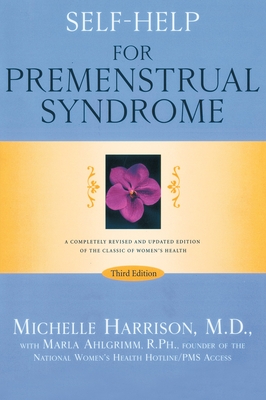 SELF-HELP
FOR
PREMENSTRUAL
SYNDROME

A COMPLETELY REVISED AND UPDATED EDITION OF THE CLASSIC OF WOMEN'S HEALTH

Third Edition

MICHELLE HARRISON, M.D.,
WITH MARLA AHLGRIMM, R.PH., FOUNDER OF THE NATIONAL WOMEN'S HEALTH HOTLINE/PMS ACCESS